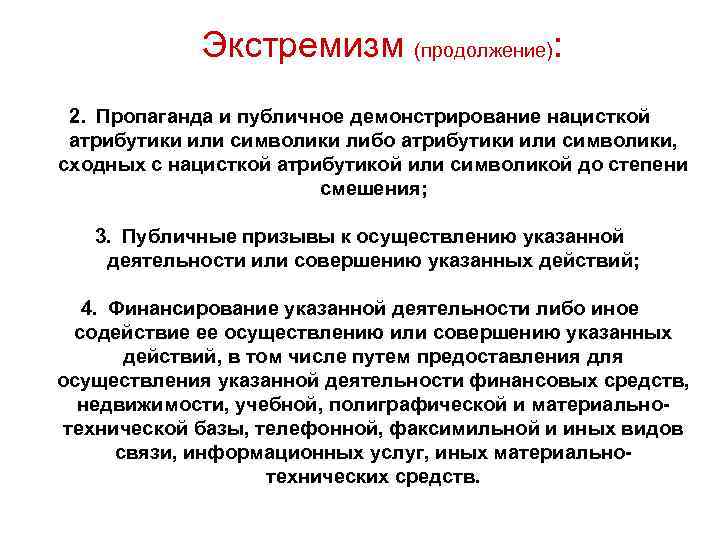 Экстремизм (продолжение):

2. Пропаганда и публичное демонстрирование нацисткой атрибутики или символики либо атрибутики или символики, сходных с нацисткой атрибутикой или символикой до степени смешения;

3. Публичные призывы к осуществлению указанной деятельности или совершению указанных действий;

4. Финансирование указанной деятельности либо иное содействие ее осуществлению или совершению указанных действий, в том числе путем предоставления для осуществления указанной деятельности финансовых средств, недвижимости, учебной, полиграфической и материально-технической базы, телефонной, факсимильной и иных видов связи, информационных услуг, иных материально-технических средств.